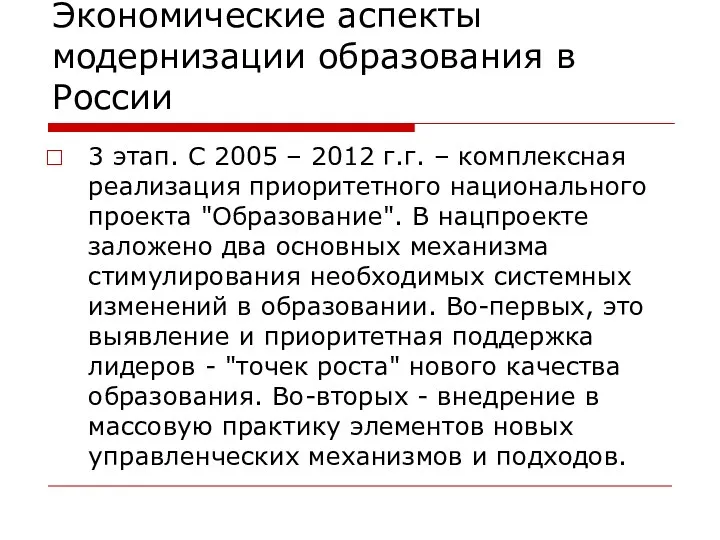 Экономические аспекты модернизации образования в России

3 этап. С 2005 – 2012 г.г. – комплексная реализация приоритетного национального проекта "Образование". В нацпроекте заложено два основных механизма стимулирования необходимых системных изменений в образовании. Во-первых, это выявление и приоритетная поддержка лидеров - "точек роста" нового качества образования. Во-вторых - внедрение в массовую практику элементов новых управленческих механизмов и подходов.